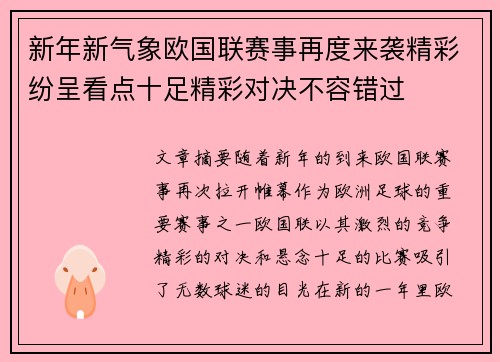 新年新气象欧国联赛事再度来袭精彩纷呈看点十足精彩对决不容错过

文章摘要随着新年的到来欧国联赛事再次拉开帷幕作为欧洲足球的重要赛事之一欧国联以其激烈的竞争精彩的对决和悬念十足的比赛吸引了无数球迷的目光在新的一年里欧